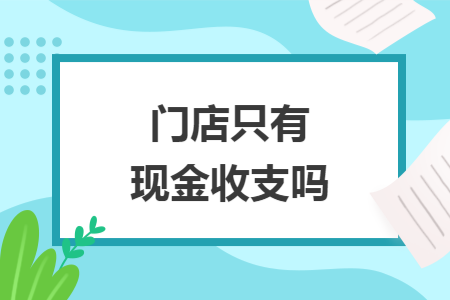 门店只有
现金收支吗